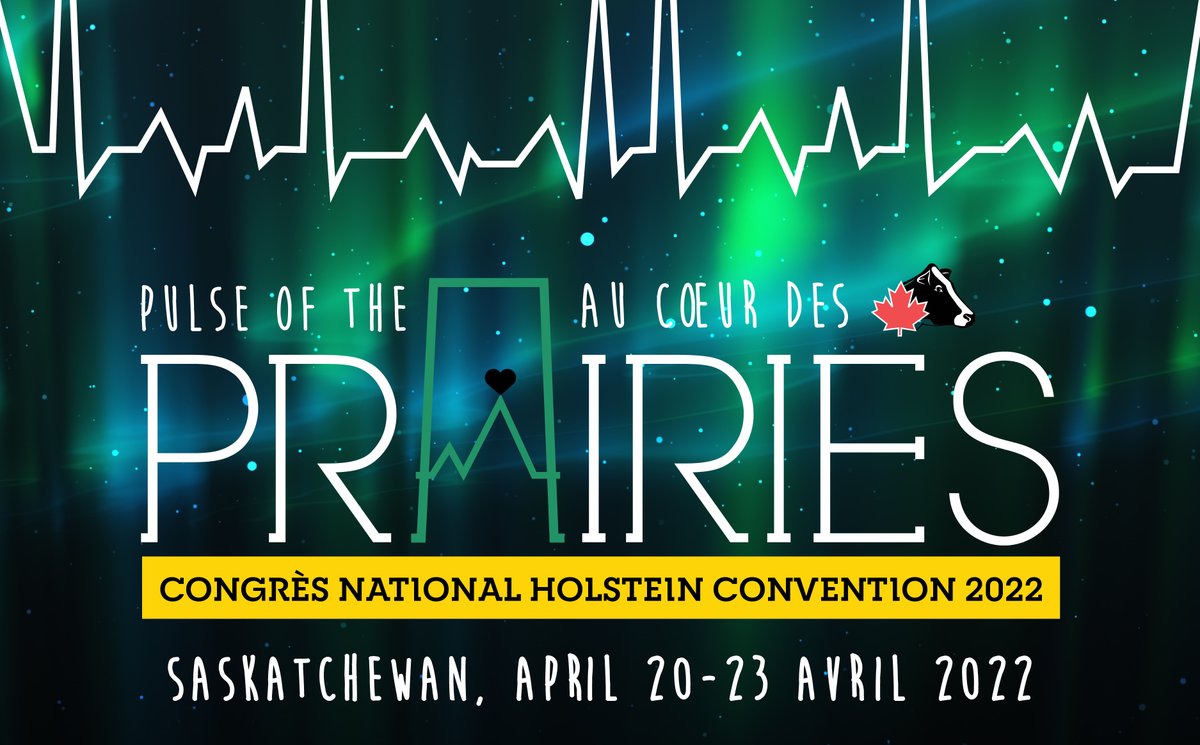 PULSE OF THE AU CŒUR DES

PRAIRIES

CONGRÈS NATIONAL HOLSTEIN CONVENTION 2022

SASKATCHEWAN, APRIL 20-23 AVRIL 2022